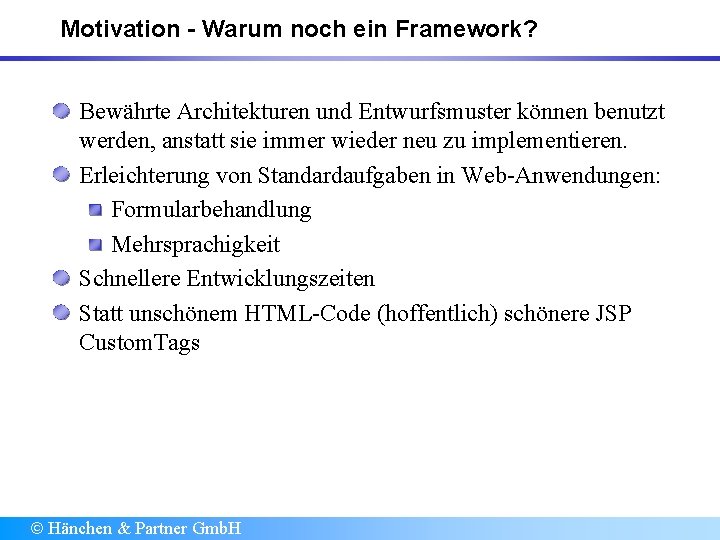 Motivation - Warum noch ein Framework?

Bewährte Architekturen und Entwurfsmuster können benutzt werden, anstatt sie immer wieder neu zu implementieren.

Erleichterung von Standardaufgaben in Web-Anwendungen:

Formularbehandlung

Mehrsprachigkeit

Schnellere Entwicklungszeiten

Statt unschönem HTML-Code (hoffentlich) schönere JSP CustomTags

© Hänchen & Partner GmbH